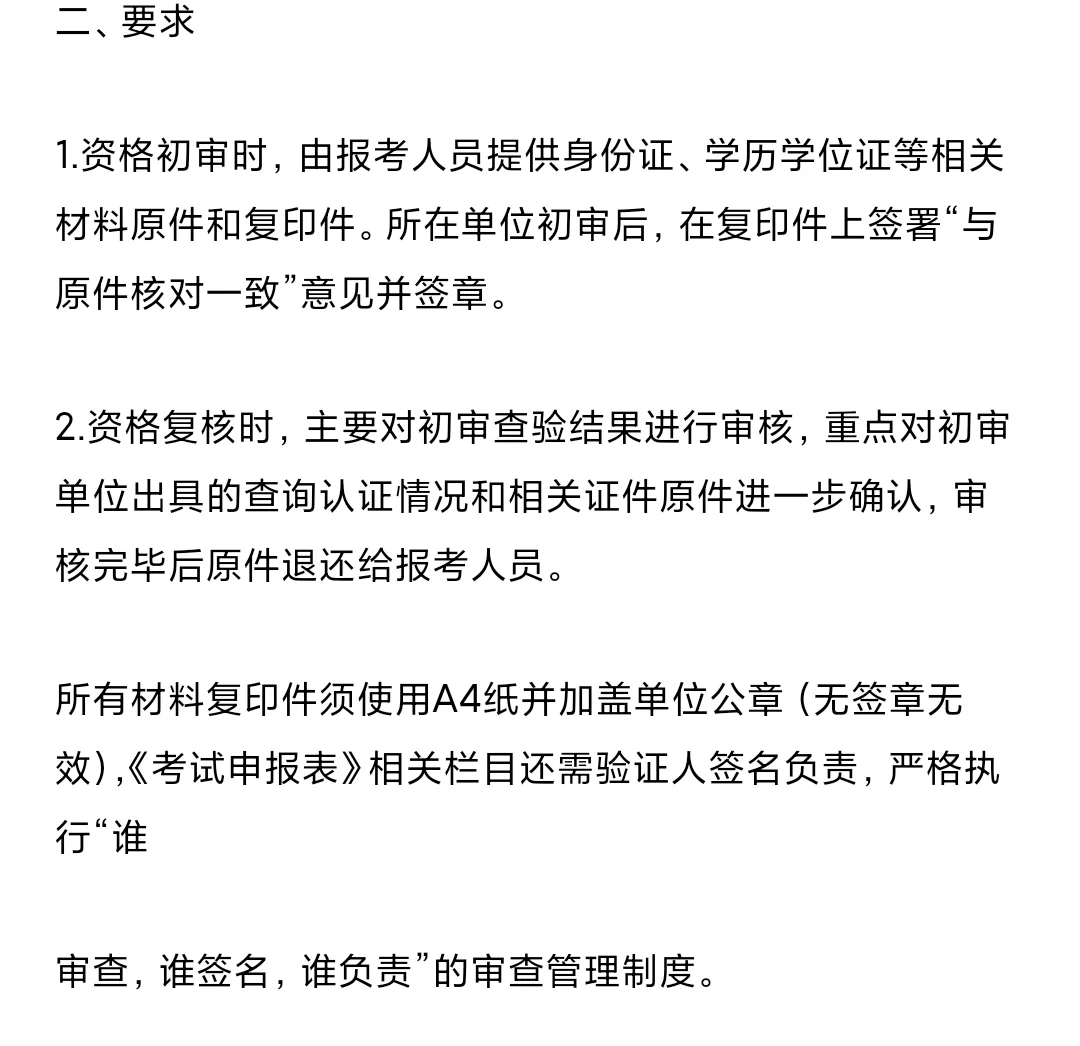 二、要求

1.资格初审时，由报考人员提供身份证、学历学位证等相关材料原件和复印件。所在单位初审后，在复印件上签署“与原件核对一致”意见并签章。

2.资格复核时，主要对初审查验结果进行审核，重点对初审单位出具的查询认证情况和相关证件原件进一步确认，审核完毕后原件退还给报考人员。

所有材料复印件须使用A4纸并加盖单位公章（无签章无效),《考试申报表》相关栏目还需验证人签名负责，严格执行“谁

审查，谁签名，谁负责”的审查管理制度。